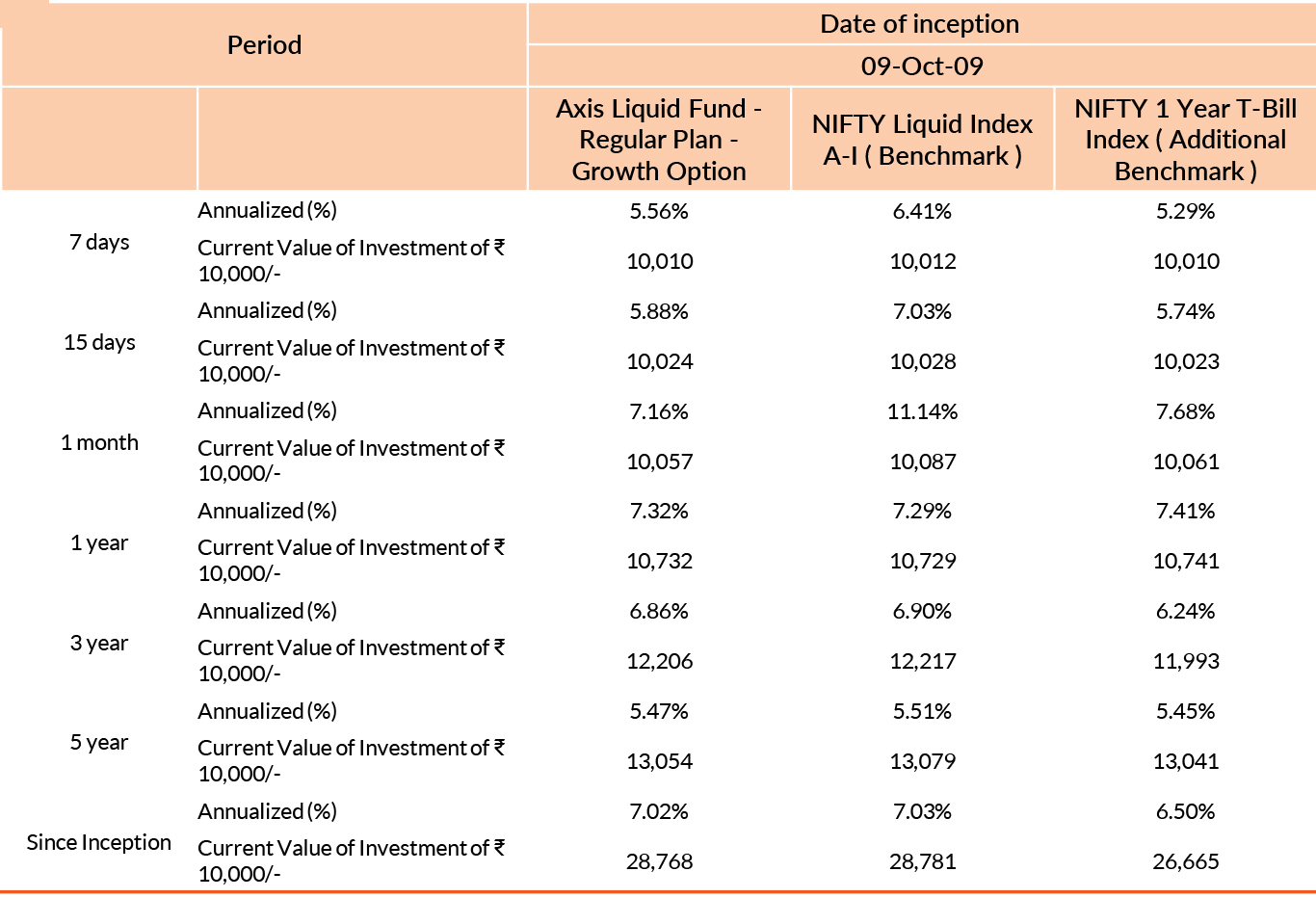 | Period | | Date of inception | | |
|---|---|---|---|---|
| | | 09-Oct-09 | | |
| | | Axis Liquid Fund - Regular Plan - Growth Option | NIFTY Liquid Index A-I ( Benchmark ) | NIFTY 1 Year T-Bill Index ( Additional Benchmark ) |
| 7 days | Annualized (%) | 5.56% | 6.41% | 5.29% |
| | Current Value of Investment of ₹ 10,000/- | 10,010 | 10,012 | 10,010 |
| 15 days | Annualized (%) | 5.88% | 7.03% | 5.74% |
| | Current Value of Investment of ₹ 10,000/- | 10,024 | 10,028 | 10,023 |
| 1 month | Annualized (%) | 7.16% | 11.14% | 7.68% |
| | Current Value of Investment of ₹ 10,000/- | 10,057 | 10,087 | 10,061 |
| 1 year | Annualized (%) | 7.32% | 7.29% | 7.41% |
| | Current Value of Investment of ₹ 10,000/- | 10,732 | 10,729 | 10,741 |
| 3 year | Annualized (%) | 6.86% | 6.90% | 6.24% |
| | Current Value of Investment of ₹ 10,000/- | 12,206 | 12,217 | 11,993 |
| 5 year | Annualized (%) | 5.47% | 5.51% | 5.45% |
| | Current Value of Investment of ₹ 10,000/- | 13,054 | 13,079 | 13,041 |
| Since Inception | Annualized (%) | 7.02% | 7.03% | 6.50% |
| | Current Value of Investment of ₹ 10,000/- | 28,768 | 28,781 | 26,665 |